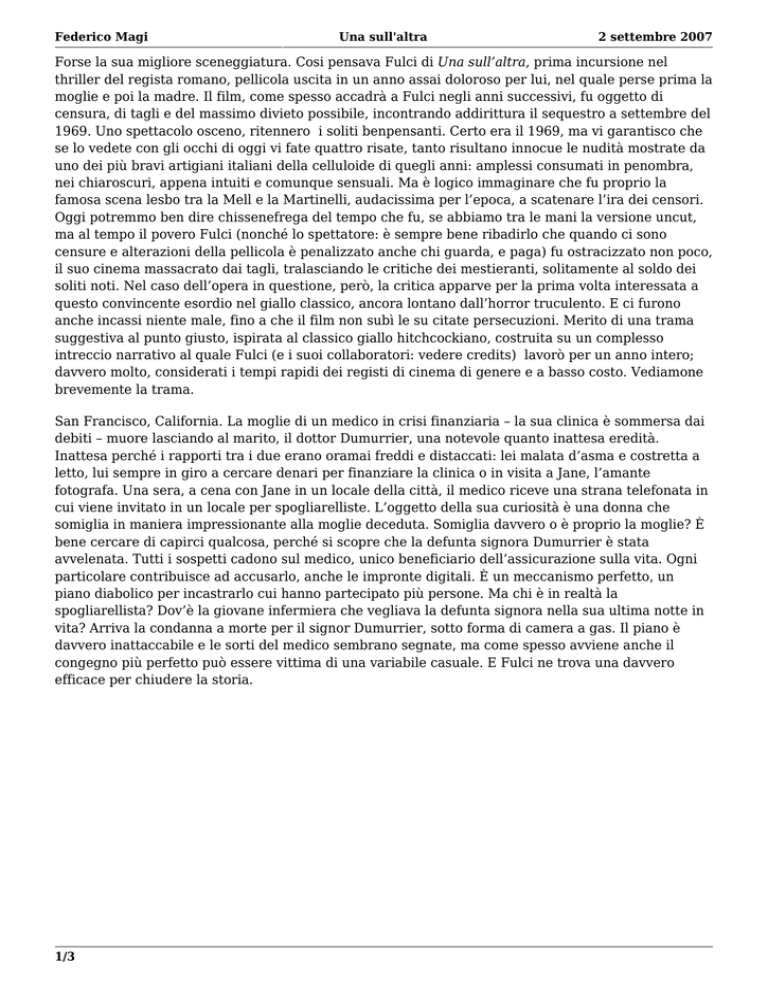 Federico Magi Una sull'altra 2 settembre 2007

Forse la sua migliore sceneggiatura. Così pensava Fulci di Una sull'altra, prima incursione nel thriller del regista romano, pellicola uscita in un anno assai doloroso per lui, nel quale perse prima la moglie e poi la madre. Il film, come spesso accadrà a Fulci negli anni successivi, fu oggetto di censura, di tagli e del massimo divieto possibile, incontrando addirittura il sequestro a settembre del 1969. Uno spettacolo osceno, ritennero i soliti benpensanti. Certo era il 1969, ma vi garantisco che se lo vedete con gli occhi di oggi vi fate quattro risate, tanto risultano innocue le nudità mostrate da uno dei più bravi artigiani italiani della celluloide di quegli anni: amplessi consumati in penombra, nei chiaroscuri, appena intuiti e comunque sensuali. Ma è logico immaginare che fu proprio la famosa scena lesbo tra la Mell e la Martinelli, audacissima per l'epoca, a scatenare l'ira dei censori. Oggi potremmo ben dire chissenefrega del tempo che fu, se abbiamo tra le mani la versione uncut, ma al tempo il povero Fulci (nonché lo spettatore: è sempre bene ribadirlo che quando ci sono censure e alterazioni della pellicola è penalizzato anche chi guarda, e paga) fu ostracizzato non poco, il suo cinema massacrato dai tagli, tralasciando le critiche dei mestieranti, solitamente al soldo dei soliti noti. Nel caso dell'opera in questione, però, la critica apparve per la prima volta interessata a questo convincente esordio nel giallo classico, ancora lontano dall'horror truculento. E ci furono anche incassi niente male, fino a che il film non subì le su citate persecuzioni. Merito di una trama suggestiva al punto giusto, ispirata al classico giallo hitchcockiano, costruita su un complesso intreccio narrativo al quale Fulci (e i suoi collaboratori: vedere credits) lavorò per un anno intero; davvero molto, considerati i tempi rapidi dei registi di cinema di genere e a basso costo. Vediamone brevemente la trama.

San Francisco, California. La moglie di un medico in crisi finanziaria – la sua clinica è sommersa dai debiti – muore lasciando al marito, il dottor Dumurrier, una notevole quanto inattesa eredità. Inattesa perché i rapporti tra i due erano oramai freddi e distaccati: lei malata d'asma e costretta a letto, lui sempre in giro a cercare denari per finanziare la clinica o in visita a Jane, l'amante fotografa. Una sera, a cena con Jane in un locale della città, il medico riceve una strana telefonata in cui viene invitato in un locale per spogliarelliste. L'oggetto della sua curiosità è una donna che somiglia in maniera impressionante alla moglie deceduta. Somiglia davvero o è proprio la moglie? È bene cercare di capirci qualcosa, perché si scopre che la defunta signora Dumurrier è stata avvelenata. Tutti i sospetti cadono sul medico, unico beneficiario dell'assicurazione sulla vita. Ogni particolare contribuisce ad accusarlo, anche le impronte digitali. È un meccanismo perfetto, un piano diabolico per incastrarlo cui hanno partecipato più persone. Ma chi è in realtà la spogliarellista? Dov'è la giovane infermiera che vegliava la defunta signora nella sua ultima notte in vita? Arriva la condanna a morte per il signor Dumurrier, sotto forma di camera a gas. Il piano è davvero inattaccabile e le sorti del medico sembrano segnate, ma come spesso avviene anche il congegno più perfetto può essere vittima di una variabile casuale. E Fulci ne trova una davvero efficace per chiudere la storia.

1/3